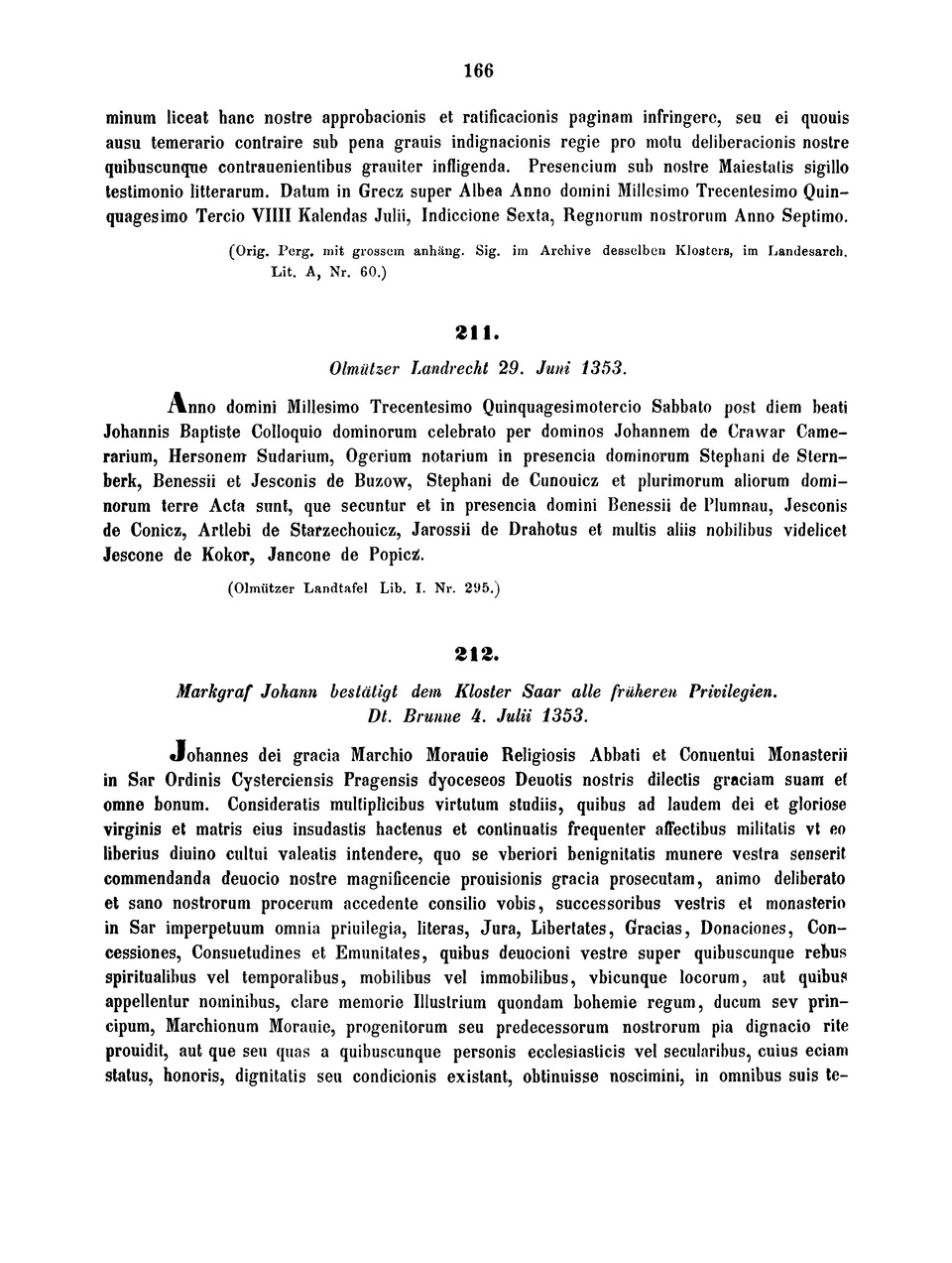 166

minum liceat hanc nostre approbacionis et ratificacionis paginam infringere, seu ei quouis ausu temerario contraire sub pena grauis indignacionis regie pro motu deliberacionis nostre quibuscunque contrauenientibus grauiter infligenda. Presencium sub nostre Maiestatis sigillo testimonio litterarum. Datum in Grecz super Albea Anno domini Millesimo Trecentesimo Quinquagesimo Tercio VIIII Kalendas Julii, Indiccione Sexta, Regnorum nostrorum Anno Septimo.

(Orig. Perg. mit grossem anhäng. Sig. im Archive desselben Klosters, im Landesarch. Lit. A, Nr. 60.)

211.

Olmützer Landrecht 29. Juni 1353.

Anno domini Millesimo Trecentesimo Quinquagesimotercio Sabbato post diem beati Johannis Baptiste Colloquio dominorum celebrato per dominos Johannem de Crawar Camerarium, Hersonem Sudarium, Ogerium notarium in presencia dominorum Stephani de Sternberk, Benessii et Jesconis de Buzow, Stephani de Cunouicz et plurimorum aliorum dominorum terre Acta sunt, que secuntur et in presencia domini Benessii de Plumnau, Jesconis de Conicz, Artlebi de Starzechouicz, Jarossii de Drahotus et multis aliis nobilibus videlicet Jescone de Kokor, Jancone de Popicz.

(Olmützer Landtafel Lib. I. Nr. 295.)

212.

Markgraf Johann bestätigt dem Kloster Saar alle früheren Privilegien. Dt. Brunne 4. Julii 1353.

Johannes dei gracia Marchio Morauie Religiosis Abbati et Conuentui Monasterii in Sar Ordinis Cysterciensis Pragensis dyoceseos Deuotis nostris dilectis graciam suam et omne bonum. Consideratis multiplicibus virtutum studiis, quibus ad laudem dei et gloriose virginis et matris eius insudastis hactenus et continuatis frequenter affectibus militatis vt eo liberius diuino cultui valeatis intendere, quo se vberiori benignitatis munere vestra senserit commendanda deuocio nostre magnificencie prouisionis gracia prosecutam, animo deliberato et sano nostrorum procerum accedente consilio vobis, successoribus vestris et monasterio in Sar imperpetuum omnia priuilegia, literas, Jura, Libertates, Gracias, Donaciones, Concessiones, Consuetudines et Emunitates, quibus deuocioni vestre super quibuscunque rebus spiritualibus vel temporalibus, mobilibus vel immobilibus, vbicunque locorum, aut quibus appellentur nominibus, clare memorie Illustrium quondam bohemie regum, ducum sev principum, Marchionum Morauie, progenitorum seu predecessorum nostrorum pia dignacio rite prouidit, aut que seu quas a quibuscunque personis ecclesiasticis vel secularibus, cuius eciam status, honoris, dignitatis seu condicionis existant, obtinuisse noscimini, in omnibus suis te-